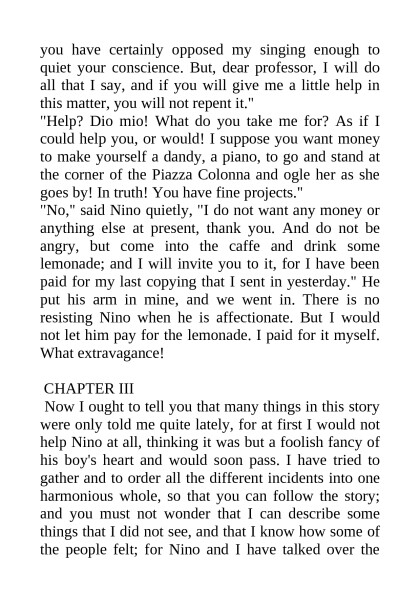 you have certainly opposed my singing enough to quiet your conscience. But, dear professor, I will do all that I say, and if you will give me a little help in this matter, you will not repent it."
"Help? Dio mio! What do you take me for? As if I could help you, or would! I suppose you want money to make yourself a dandy, a piano, to go and stand at the corner of the Piazza Colonna and ogle her as she goes by! In truth! You have fine projects."
"No," said Nino quietly, "I do not want any money or anything else at present, thank you. And do not be angry, but come into the caffe and drink some lemonade; and I will invite you to it, for I have been paid for my last copying that I sent in yesterday." He put his arm in mine, and we went in. There is no resisting Nino when he is affectionate. But I would not let him pay for the lemonade. I paid for it myself. What extravagance!

CHAPTER III
Now I ought to tell you that many things in this story were only told me quite lately, for at first I would not help Nino at all, thinking it was but a foolish fancy of his boy's heart and would soon pass. I have tried to gather and to order all the different incidents into one harmonious whole, so that you can follow the story; and you must not wonder that I can describe some things that I did not see, and that I know how some of the people felt; for Nino and I have talked over the